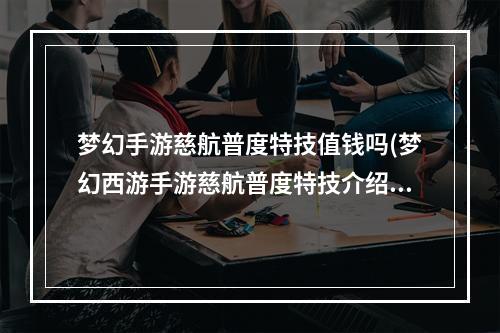 梦幻手游慈航普度特技值钱吗(梦幻西游手游慈航普度特技介绍…